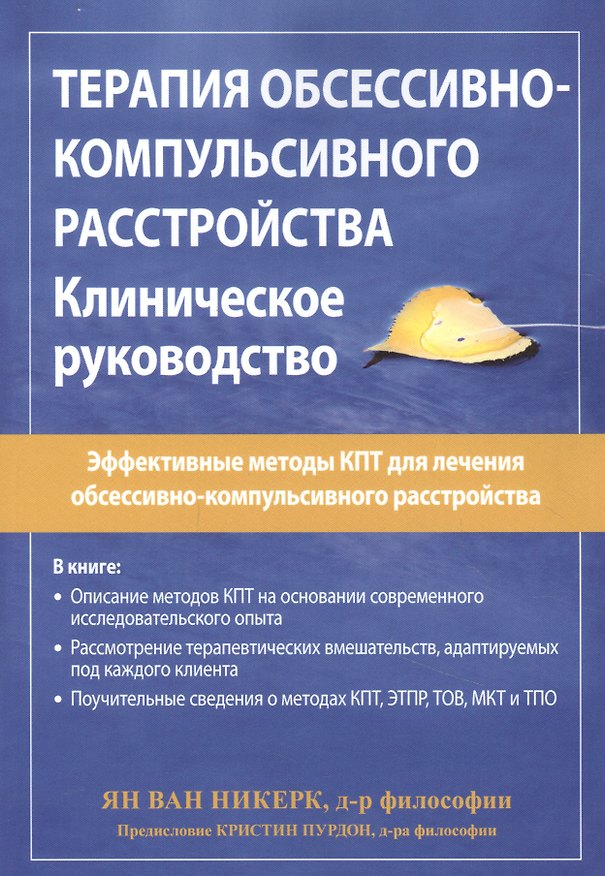 ТЕРАПИЯ ОБСЕССИВНО-КОМПУЛЬСИВНОГО РАССТРОЙСТВА
Клиническое руководство

Эффективные методы КПТ для лечения обсессивно-компульсивного расстройства

В книге:
• Описание методов КПТ на основании современного исследовательского опыта
• Рассмотрение терапевтических вмешательств, адаптируемых под каждого клиента
• Поучительные сведения о методах КПТ, ЭТПР, ТОВ, МКТ и ТПО

ЯН ВАН НИКЕРК, д-р философии
Предисловие КРИСТИН ПУРДОН, д-ра философии